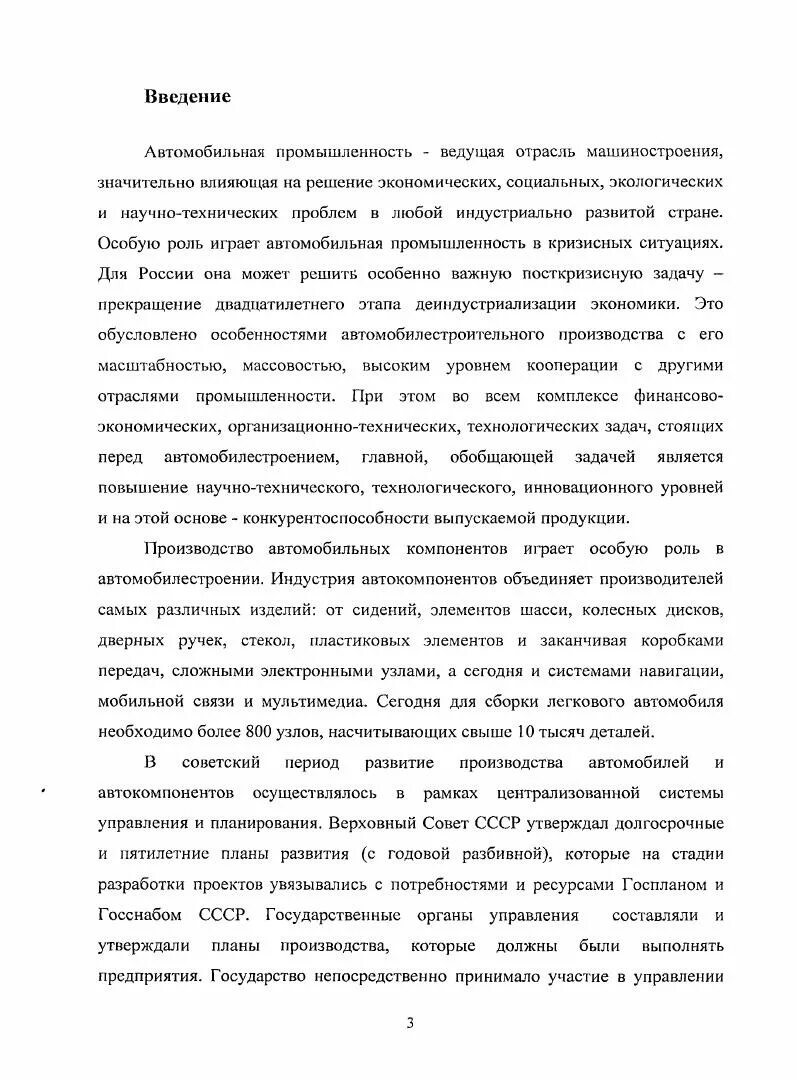 Введение

Автомобильная промышленность - ведущая отрасль машиностроения, значительно влияющая на решение экономических, социальных, экологических и научно-технических проблем в любой индустриально развитой стране. Особую роль играет автомобильная промышленность в кризисных ситуациях. Для России она может решить особенно важную посткризисную задачу – прекращение двадцатилетнего этапа деиндустриализации экономики. Это обусловлено особенностями автомобилестроительного производства с его масштабностью, массовостью, высоким уровнем кооперации с другими отраслями промышленности. При этом во всем комплексе финансово-экономических, организационно-технических, технологических задач, стоящих перед автомобилестроением, главной, обобщающей задачей является повышение научно-технического, технологического, инновационного уровней и на этой основе - конкурентоспособности выпускаемой продукции.

Производство автомобильных компонентов играет особую роль в автомобилестроении. Индустрия автокомпонентов объединяет производителей самых различных изделий: от сидений, элементов шасси, колесных дисков, дверных ручек, стекол, пластиковых элементов и заканчивая коробками передач, сложными электронными узлами, а сегодня и системами навигации, мобильной связи и мультимедиа. Сегодня для сборки легкового автомобиля необходимо более 800 узлов, насчитывающих свыше 10 тысяч деталей.

В советский период развитие производства автомобилей и автокомпонентов осуществлялось в рамках централизованной системы управления и планирования. Верховный Совет СССР утверждал долгосрочные и пятилетние планы развития (с годовой разбивной), которые на стадии разработки проектов увязывались с потребностями и ресурсами Госпланом и Госснабом СССР. Государственные органы управления составляли и утверждали планы производства, которые должны были выполнять предприятия. Государство непосредственно принимало участие в управлении

3